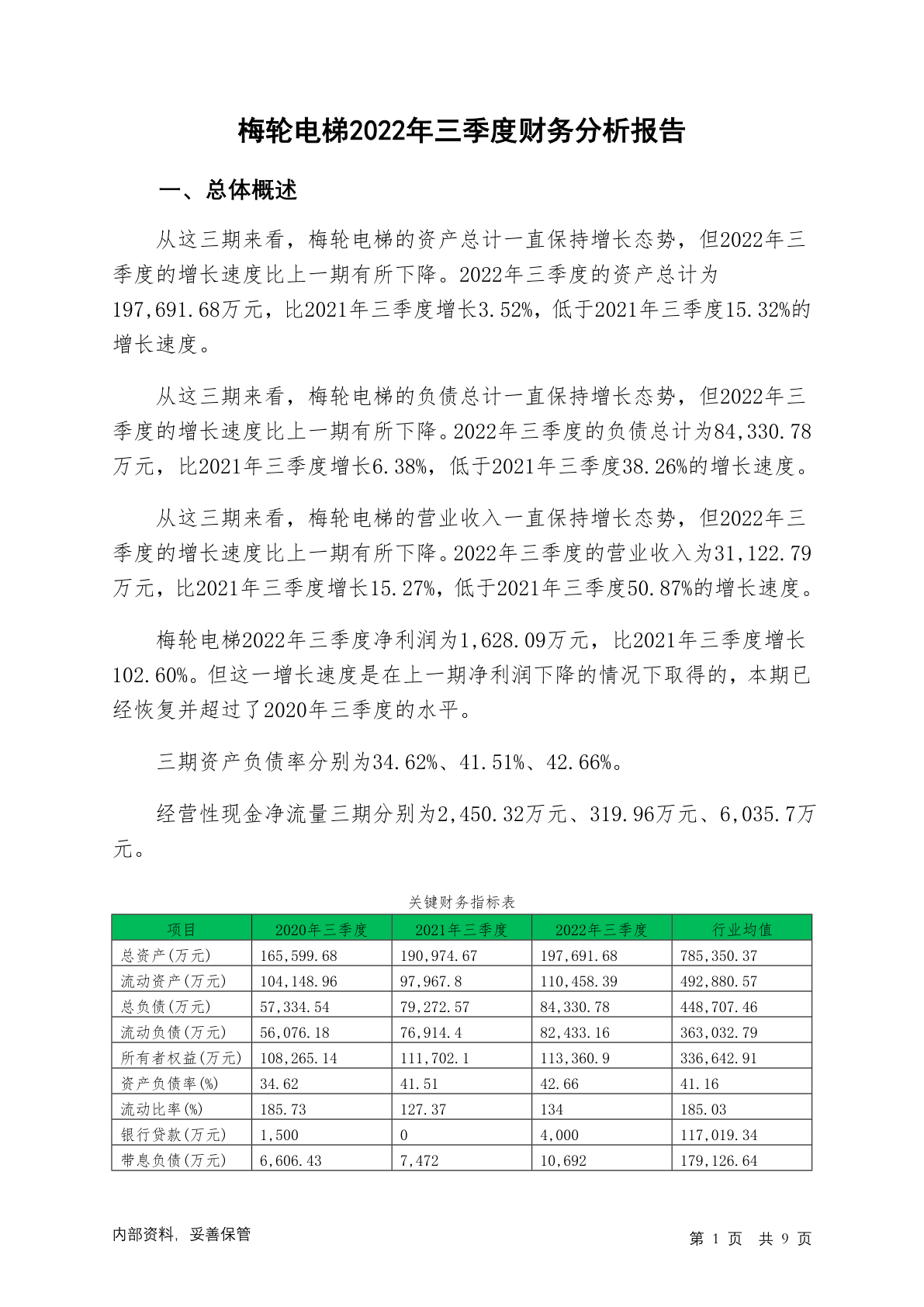 梅轮电梯2022年三季度财务分析报告

一、总体概述

从这三期来看，梅轮电梯的资产总计一直保持增长态势，但2022年三季度的增长速度比上一期有所下降。2022年三季度的资产总计为197,691.68万元，比2021年三季度增长3.52%，低于2021年三季度15.32%的增长速度。

从这三期来看，梅轮电梯的负债总计一直保持增长态势，但2022年三季度的增长速度比上一期有所下降。2022年三季度的负债总计为84,330.78万元，比2021年三季度增长6.38%，低于2021年三季度38.26%的增长速度。

从这三期来看，梅轮电梯的营业收入一直保持增长态势，但2022年三季度的增长速度比上一期有所下降。2022年三季度的营业收入为31,122.79万元，比2021年三季度增长15.27%，低于2021年三季度50.87%的增长速度。

梅轮电梯2022年三季度净利润为1,628.09万元，比2021年三季度增长102.60%。但这一增长速度是在上一期净利润下降的情况下取得的，本期已经恢复并超过了2020年三季度的水平。

三期资产负债率分别为34.62%、41.51%、42.66%。

经营性现金净流量三期分别为2,450.32万元、319.96万元、6,035.7万元。

关键财务指标表

| 项目 | 2020年三季度 | 2021年三季度 | 2022年三季度 | 行业均值 |
|---|---|---|---|---|
| 总资产(万元) | 165,599.68 | 190,974.67 | 197,691.68 | 785,350.37 |
| 流动资产(万元) | 104,148.96 | 97,967.8 | 110,458.39 | 492,880.57 |
| 总负债(万元) | 57,334.54 | 79,272.57 | 84,330.78 | 448,707.46 |
| 流动负债(万元) | 56,076.18 | 76,914.4 | 82,433.16 | 363,032.79 |
| 所有者权益(万元) | 108,265.14 | 111,702.1 | 113,360.9 | 336,642.91 |
| 资产负债率(%) | 34.62 | 41.51 | 42.66 | 41.16 |
| 流动比率(%) | 185.73 | 127.37 | 134 | 185.03 |
| 银行贷款(万元) | 1,500 | 0 | 4,000 | 117,019.34 |
| 带息负债(万元) | 6,606.43 | 7,472 | 10,692 | 179,126.64 |

内部资料，妥善保管

第 1 页 共 9 页